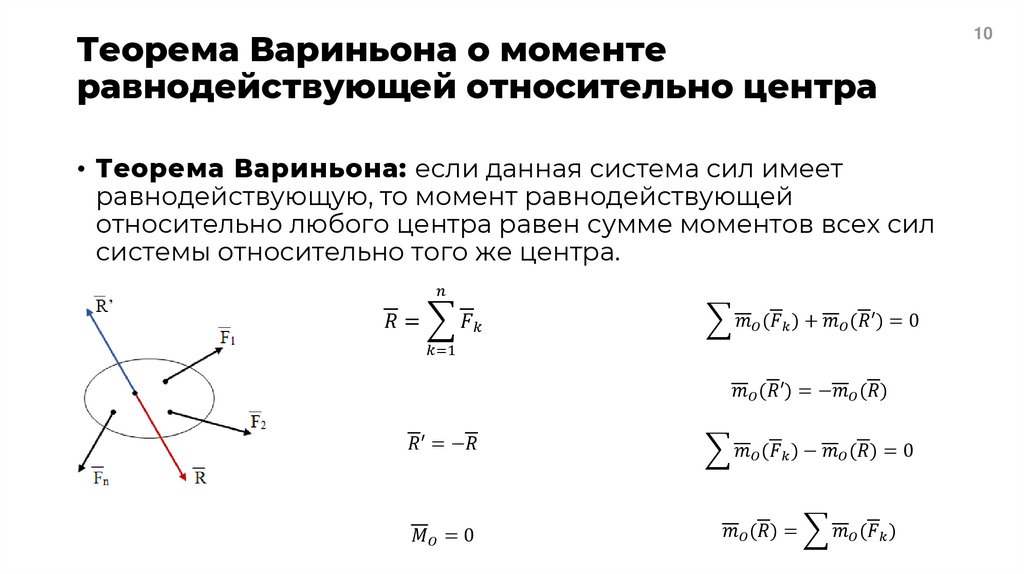 10

Теорема Вариньона о моменте равнодействующей относительно центра

• Теорема Вариньона: если данная система сил имеет равнодействующую, то момент равнодействующей относительно любого центра равен сумме моментов всех сил системы относительно того же центра.

$\overline{R}'$

$\overline{F}_1$

$\overline{F}_2$

$\overline{F}_n$

$\overline{R}$

$\overline{R} = \sum_{k=1}^{n} \overline{F}_k$

$\overline{R}' = -\overline{R}$

$\overline{M}_O = 0$

$\sum \overline{m}_O(\overline{F}_k) + \overline{m}_O(\overline{R}') = 0$

$\overline{m}_O(\overline{R}') = -\overline{m}_O(\overline{R})$

$\sum \overline{m}_O(\overline{F}_k) - \overline{m}_O(\overline{R}) = 0$

$\overline{m}_O(\overline{R}) = \sum \overline{m}_O(\overline{F}_k)$